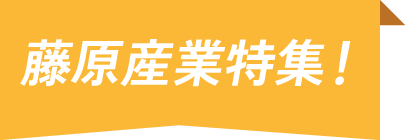 藤原産業特集！